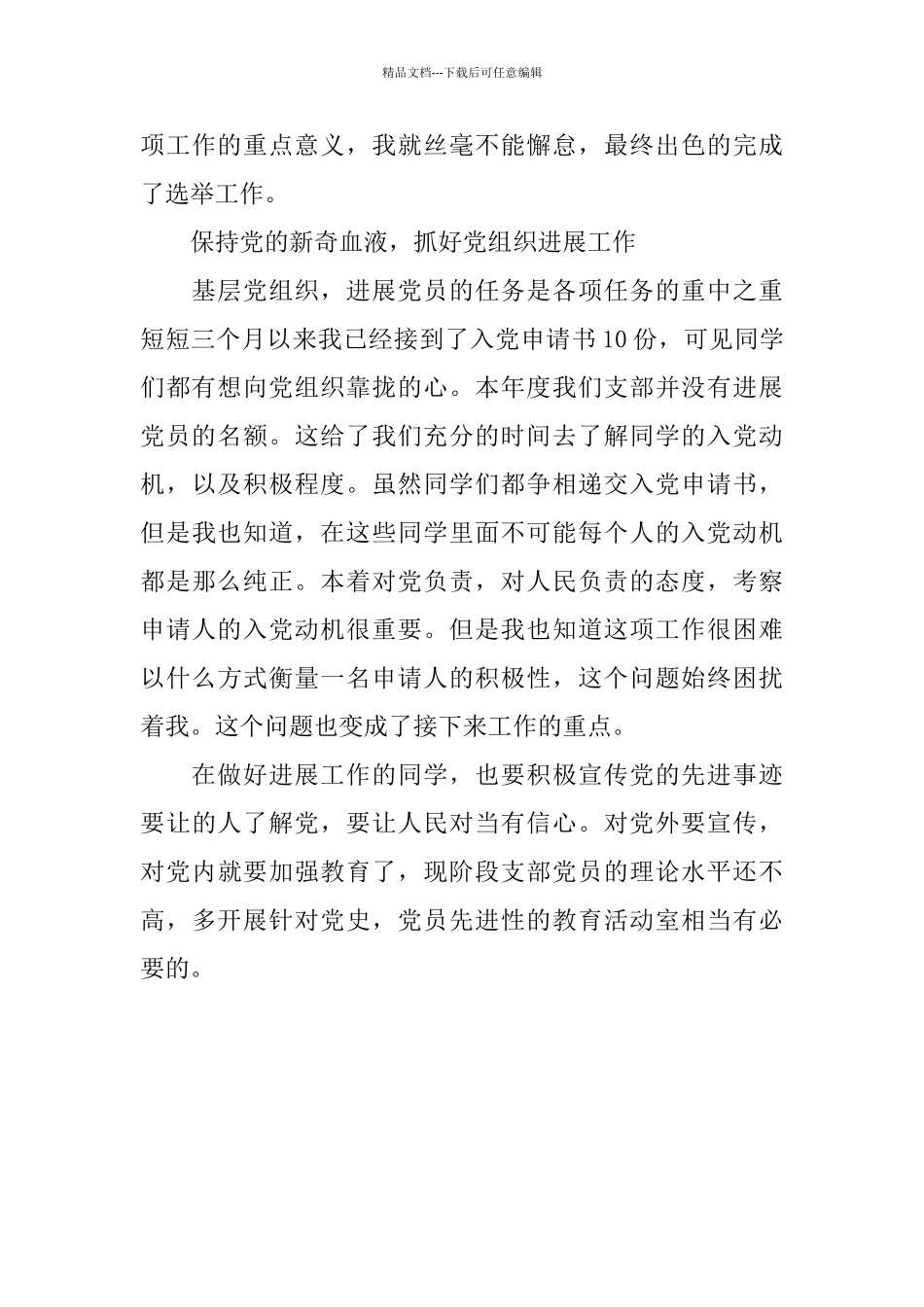 精品文档---下载后可任意编辑

项工作的重点意义，我就丝毫不能懈怠，最终出色的完成了选举工作。

保持党的新奇血液，抓好党组织进展工作

基层党组织，进展党员的任务是各项任务的重中之重短短三个月以来我已经接到了入党申请书10份，可见同学们都有想向党组织靠拢的心。本年度我们支部并没有进展党员的名额。这给了我们充分的时间去了解同学的入党动机，以及积极程度。虽然同学们都争相递交入党申请书，但是我也知道，在这些同学里面不可能每个人的入党动机都是那么纯正。本着对党负责，对人民负责的态度，考察申请人的入党动机很重要。但是我也知道这项工作很困难以什么方式衡量一名申请人的积极性，这个问题始终困扰着我。这个问题也变成了接下来工作的重点。

在做好进展工作的同学，也要积极宣传党的先进事迹要让的人了解党，要让人民对当有信心。对党外要宣传，对党内就要加强教育了，现阶段支部党员的理论水平还不高，多开展针对党史，党员先进性的教育活动室相当有必要的。